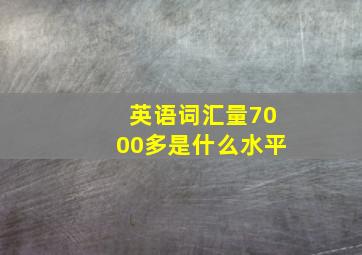 英语词汇量7000多是什么水平